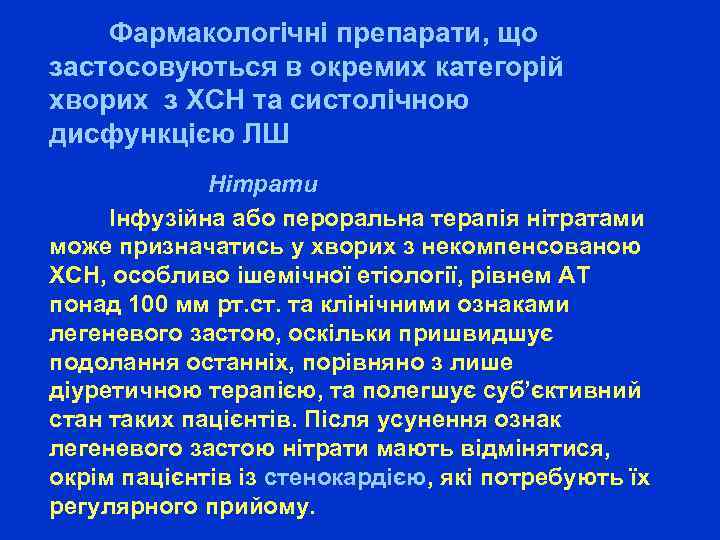 Фармакологічні препарати, що застосовуються в окремих категорій хворих з ХСН та систолічною дисфункцією ЛШ

Нітрати

Інфузійна або пероральна терапія нітратами може призначатись у хворих з некомпенсованою ХСН, особливо ішемічної етіології, рівнем АТ понад 100 мм рт.ст. та клінічними ознаками легеневого застою, оскільки пришвидшує подолання останніх, порівняно з лише діуретичною терапією, та полегшує суб'єктивний стан таких пацієнтів. Після усунення ознак легеневого застою нітрати мають відмінятися, окрім пацієнтів із стенокардією, які потребують їх регулярного прийому.